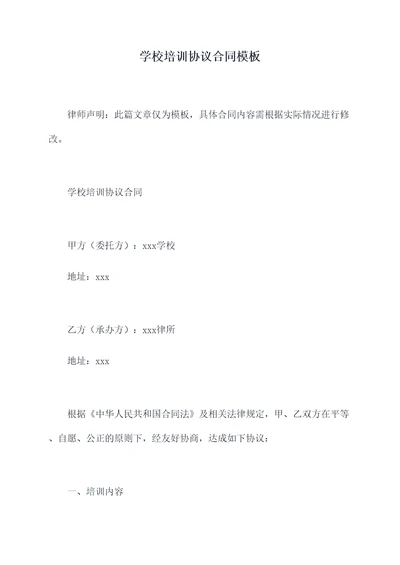 学校培训协议合同模板

律师声明：此篇文章仅为模板，具体合同内容需根据实际情况进行修改。

学校培训协议合同

甲方（委托方）：xxx学校

地址：xxx

乙方（承办方）：xxx律所

地址：xxx

根据《中华人民共和国合同法》及相关法律规定，甲、乙双方在平等、自愿、公正的原则下，经友好协商，达成如下协议：

一、培训内容